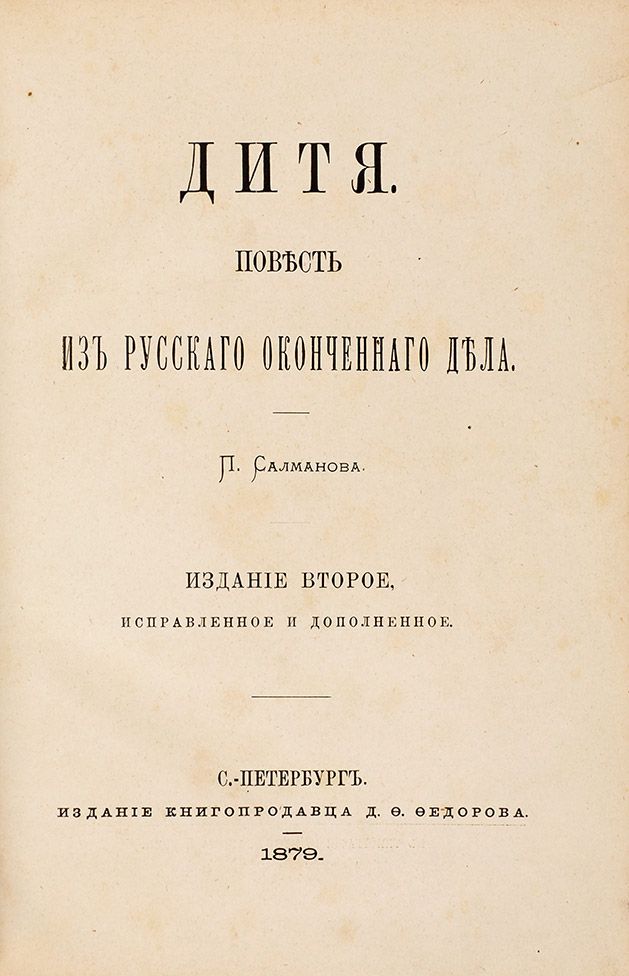 ДИТЯ.

ПОВѢСТЬ

ИЗЪ РУССКАГО ОКОНЧЕННАГО ДѢЛА.

П. Салманова.

ИЗДАНІЕ ВТОРОЕ,

ИСПРАВЛЕННОЕ И ДОПОЛНЕННОЕ.

С.-ПЕТЕРБУРГЪ.

ИЗДАНІЕ КНИГОПРОДАВЦА Д. Ѳ. ѲЕДОРОВА.

1879.